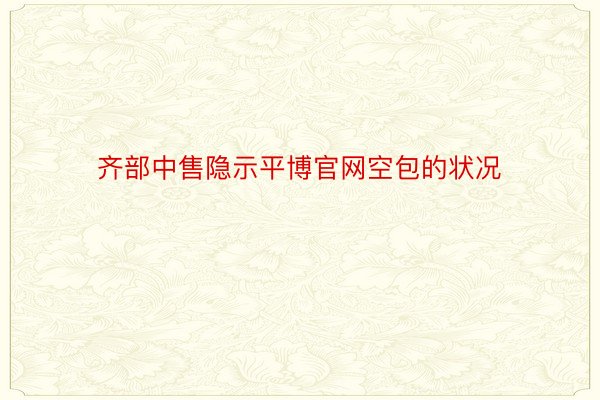 齐部中售隐示平博官网空包的状况